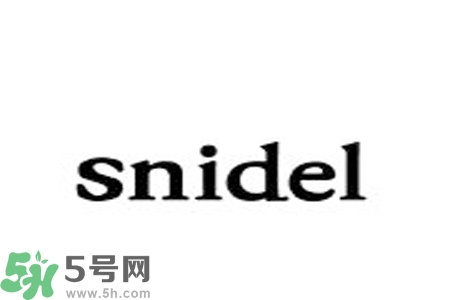 snidel

5H 5号网
www.5h.com